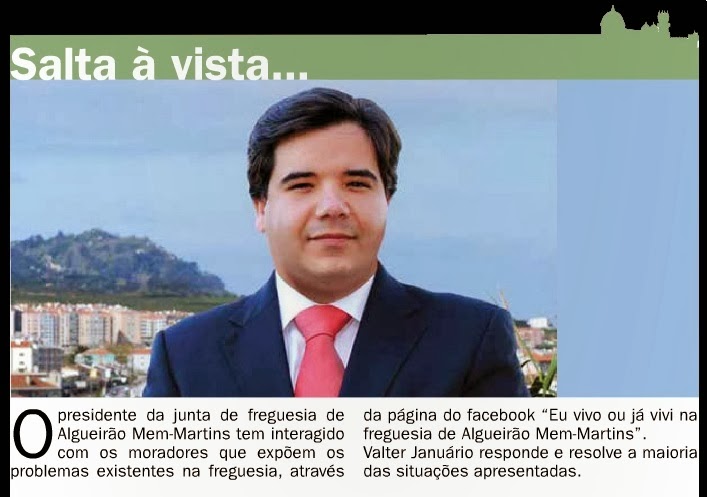 Salta à vista...

O presidente da junta de freguesia de Algueirão Mem-Martins tem interagido com os moradores que expõem os problemas existentes na freguesia, através da página do facebook "Eu vivo ou já vivi na freguesia de Algueirão Mem-Martins".
Valter Januário responde e resolve a maioria das situações apresentadas.